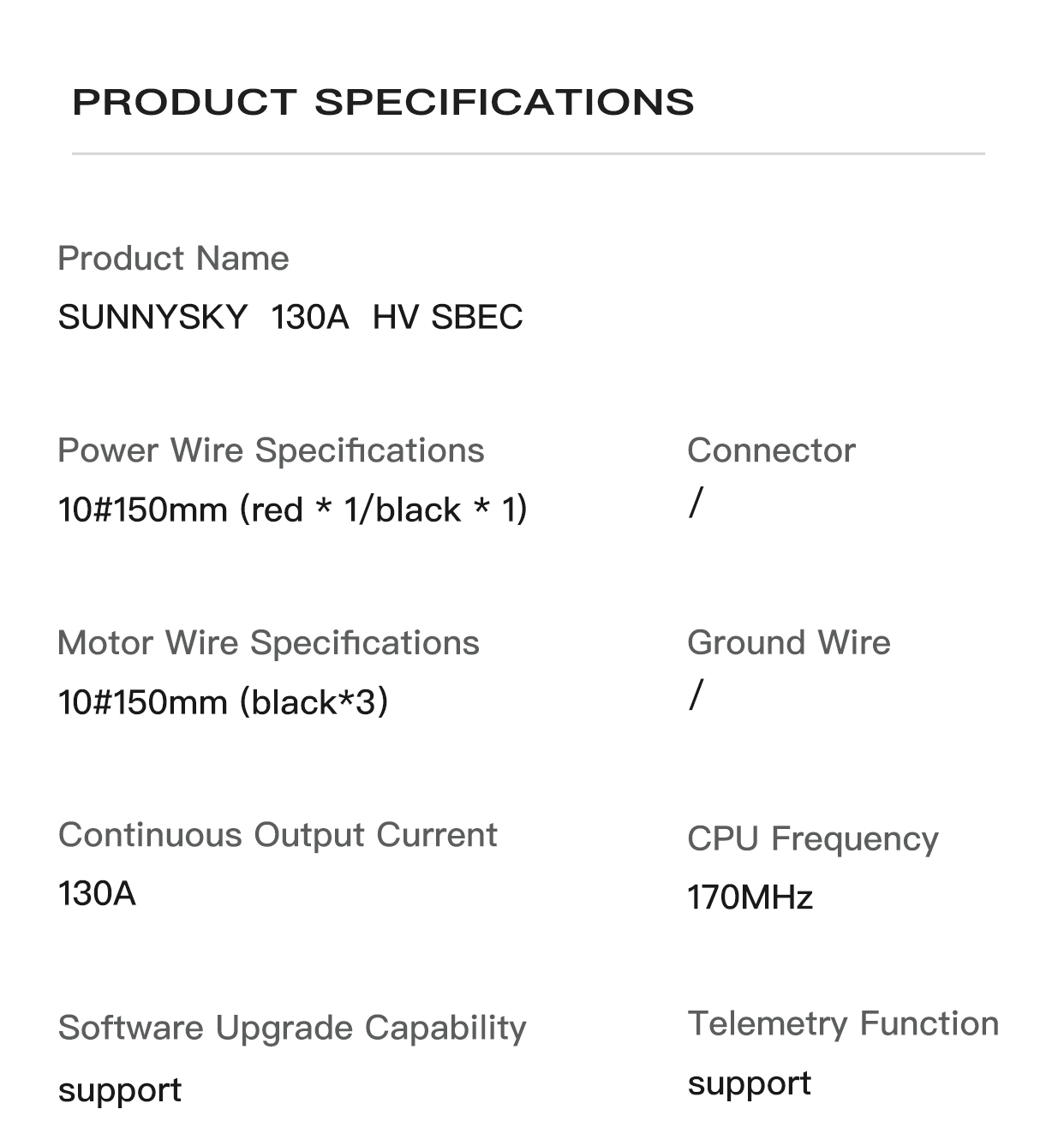 PRODUCT SPECIFICATIONS

Product Name
SUNNYSKY 130A HV SBEC

Power Wire Specifications
10#150mm (red * 1/black * 1)

Motor Wire Specifications
10#150mm (black*3)

Continuous Output Current
130A

Software Upgrade Capability
support

Connector
/

Ground Wire
/

CPU Frequency
170MHz

Telemetry Function
support